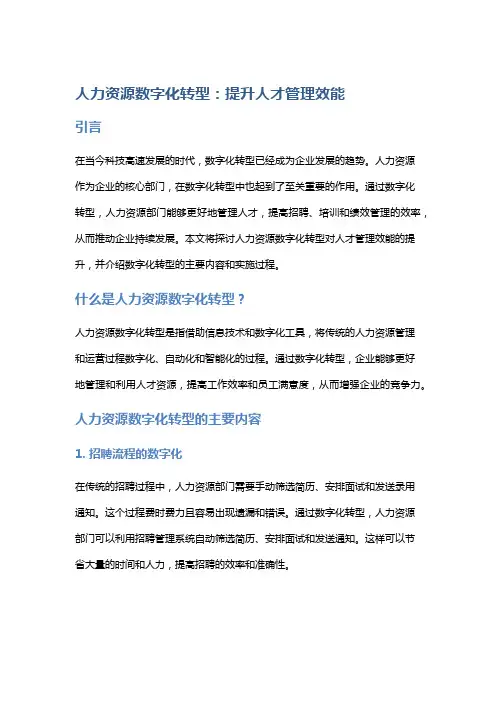 人力资源数字化转型：提升人才管理效能

引言

在当今科技高速发展的时代，数字化转型已经成为企业发展的趋势。人力资源作为企业的核心部门，在数字化转型中也起到了至关重要的作用。通过数字化转型，人力资源部门能够更好地管理人才，提高招聘、培训和绩效管理的效率，从而推动企业持续发展。本文将探讨人力资源数字化转型对人才管理效能的提升，并介绍数字化转型的主要内容和实施过程。

什么是人力资源数字化转型？

人力资源数字化转型是指借助信息技术和数字化工具，将传统的人力资源管理和运营过程数字化、自动化和智能化的过程。通过数字化转型，企业能够更好地管理和利用人才资源，提高工作效率和员工满意度，从而增强企业的竞争力。

人力资源数字化转型的主要内容

1. 招聘流程的数字化

在传统的招聘过程中，人力资源部门需要手动筛选简历、安排面试和发送录用通知。这个过程费时费力且容易出现遗漏和错误。通过数字化转型，人力资源部门可以利用招聘管理系统自动筛选简历、安排面试和发送通知。这样可以节省大量的时间和人力，提高招聘的效率和准确性。